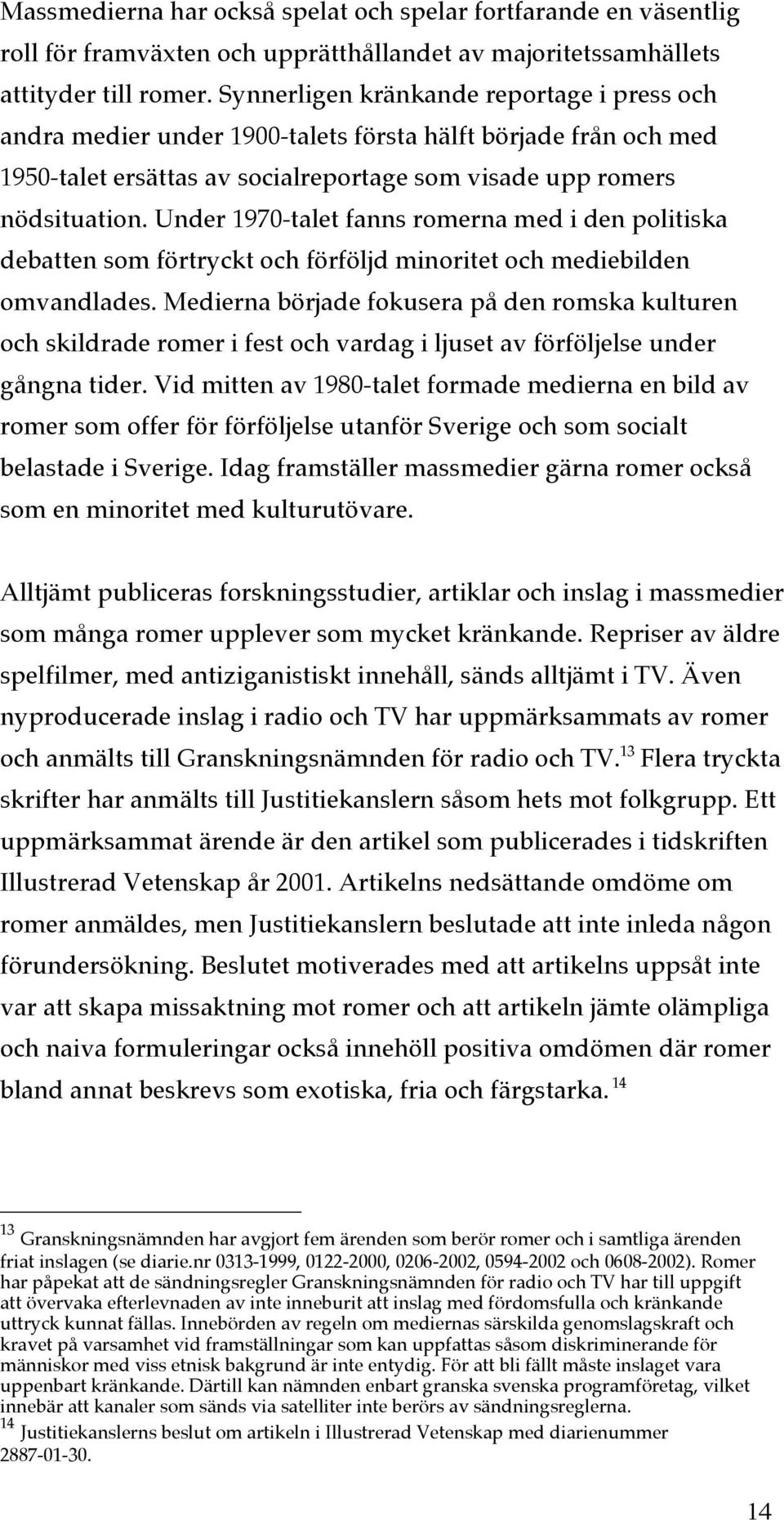 Massmedierna har också spelat och spelar fortfarande en väsentlig roll för framväxten och upprätthållandet av majoritetssamhällets attityder till romer. Synnerligen kränkande reportage i press och andra medier under 1900-talets första hälft började från och med 1950-talet ersättas av socialreportage som visade upp romers nödsituation. Under 1970-talet fanns romerna med i den politiska debatten som förtryckt och förföljd minoritet och mediebilden omvandlades. Medierna började fokusera på den romska kulturen och skildrade romer i fest och vardag i ljuset av förföljelse under gångna tider. Vid mitten av 1980-talet formade medierna en bild av romer som offer för förföljelse utanför Sverige och som socialt belastade i Sverige. Idag framställer massmedier gärna romer också som en minoritet med kulturutövare.

Alltjämt publiceras forskningsstudier, artiklar och inslag i massmedier som många romer upplever som mycket kränkande. Repriser av äldre spelfilmer, med antiziganistiskt innehåll, sänds alltjämt i TV. Även nyproducerade inslag i radio och TV har uppmärksammats av romer och anmälts till Granskningsnämnden för radio och TV.$^{13}$ Flera tryckta skrifter har anmälts till Justitiekanslern såsom hets mot folkgrupp. Ett uppmärksammat ärende är den artikel som publicerades i tidskriften Illustrerad Vetenskap år 2001. Artikelns nedsättande omdöme om romer anmäldes, men Justitiekanslern beslutade att inte inleda någon förundersökning. Beslutet motiverades med att artikelns uppsåt inte var att skapa missaktning mot romer och att artikeln jämte olämpliga och naiva formuleringar också innehöll positiva omdömen där romer bland annat beskrevs som exotiska, fria och färgstarka.$^{14}$

$^{13}$ Granskningsnämnden har avgjort fem ärenden som berör romer och i samtliga ärenden friat inslagen (se diarie.nr 0313-1999, 0122-2000, 0206-2002, 0594-2002 och 0608-2002). Romer har påpekat att de sändningsregler Granskningsnämnden för radio och TV har till uppgift att övervaka efterlevnaden av inte inneburit att inslag med fördomsfulla och kränkande uttryck kunnat fällas. Innebörden av regeln om mediernas särskilda genomslagskraft och kravet på varsamhet vid framställningar som kan uppfattas såsom diskriminerande för människor med viss etnisk bakgrund är inte entydig. För att bli fällt måste inslaget vara uppenbart kränkande. Därtill kan nämnden enbart granska svenska programföretag, vilket innebär att kanaler som sänds via satelliter inte berörs av sändningsreglerna.
$^{14}$ Justitiekanslerns beslut om artikeln i Illustrerad Vetenskap med diarienummer 2887-01-30.

14